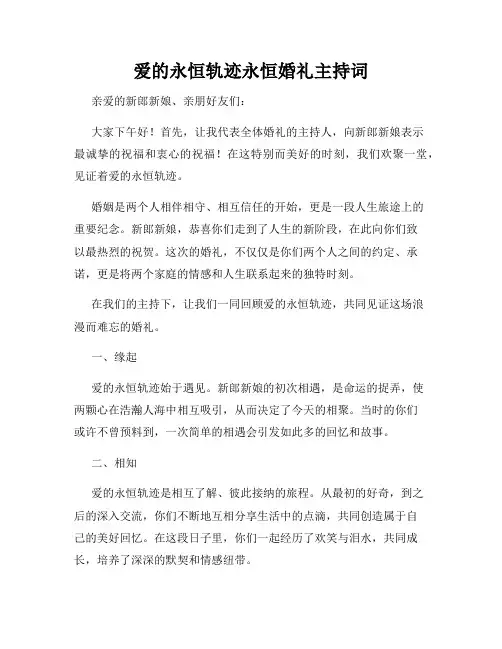 爱的永恒轨迹永恒婚礼主持词

亲爱的新郎新娘、亲朋好友们：

大家下午好！首先，让我代表全体婚礼的主持人，向新郎新娘表示最诚挚的祝福和衷心的祝福！在这特别而美好的时刻，我们欢聚一堂，见证着爱的永恒轨迹。

婚姻是两个人相伴相守、相互信任的开始，更是一段人生旅途上的重要纪念。新郎新娘，恭喜你们走到了人生的新阶段，在此向你们致以最热烈的祝贺。这次的婚礼，不仅仅是你们两个人之间的约定、承诺，更是将两个家庭的情感和人生联系起来的独特时刻。

在我们的主持下，让我们一同回顾爱的永恒轨迹，共同见证这场浪漫而难忘的婚礼。

一、缘起

爱的永恒轨迹始于遇见。新郎新娘的初次相遇，是命运的捉弄，使两颗心在浩瀚人海中相互吸引，从而决定了今天的相聚。当时的你们或许不曾预料到，一次简单的相遇会引发如此多的回忆和故事。

二、相知

爱的永恒轨迹是相互了解、彼此接纳的旅程。从最初的好奇，到之后的深入交流，你们不断地互相分享生活中的点滴，共同创造属于自己的美好回忆。在这段日子里，你们一起经历了欢笑与泪水，共同成长，培养了深深的默契和情感纽带。